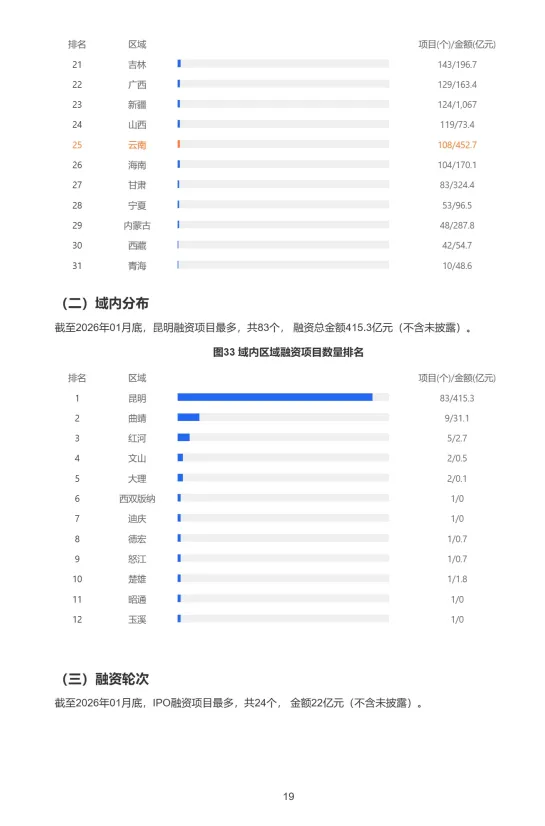 | 排名 | 区域 | 项目(个)/金额(亿元) |
|---|---|---|
| 21 | 吉林 | 143/196.7 |
| 22 | 广西 | 129/163.4 |
| 23 | 新疆 | 124/1,067 |
| 24 | 山西 | 119/73.4 |
| 25 | 云南 | 108/452.7 |
| 26 | 海南 | 104/170.1 |
| 27 | 甘肃 | 83/324.4 |
| 28 | 宁夏 | 53/96.5 |
| 29 | 内蒙古 | 48/287.8 |
| 30 | 西藏 | 42/54.7 |
| 31 | 青海 | 10/48.6 |

（二）域内分布

截至2026年01月底，昆明融资项目最多，共83个， 融资总金额415.3亿元（不含未披露）。

图33 域内区域融资项目数量排名

| 排名 | 区域 | 项目(个)/金额(亿元) |
|---|---|---|
| 1 | 昆明 | 83/415.3 |
| 2 | 曲靖 | 9/31.1 |
| 3 | 红河 | 5/2.7 |
| 4 | 文山 | 2/0.5 |
| 5 | 大理 | 2/0.1 |
| 6 | 西双版纳 | 1/0 |
| 7 | 迪庆 | 1/0 |
| 8 | 德宏 | 1/0.7 |
| 9 | 怒江 | 1/0.7 |
| 10 | 楚雄 | 1/1.8 |
| 11 | 昭通 | 1/0 |
| 12 | 玉溪 | 1/0 |

（三）融资轮次

截至2026年01月底，IPO融资项目最多，共24个， 金额22亿元（不含未披露）。

19